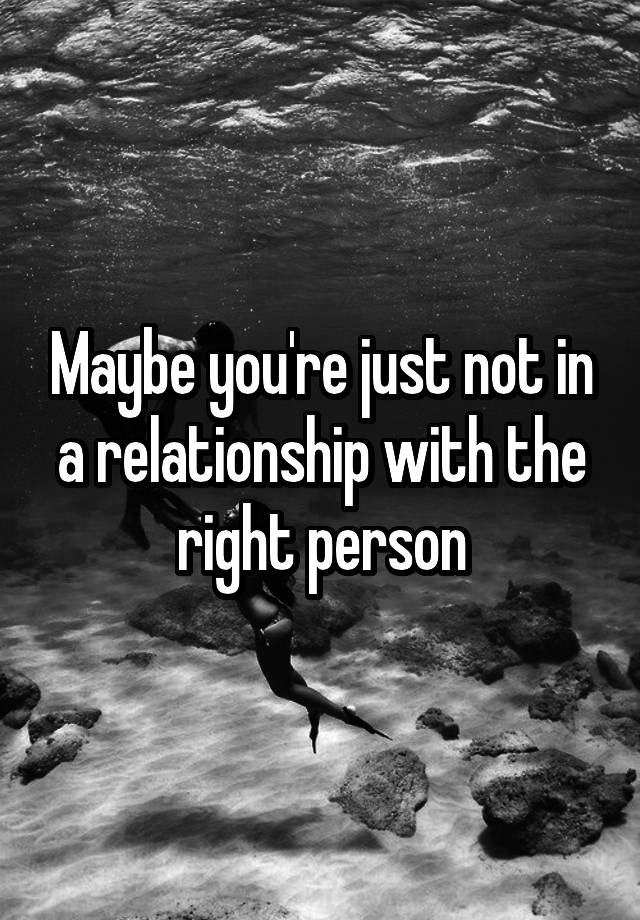 Maybe you're just not in a relationship with the right person